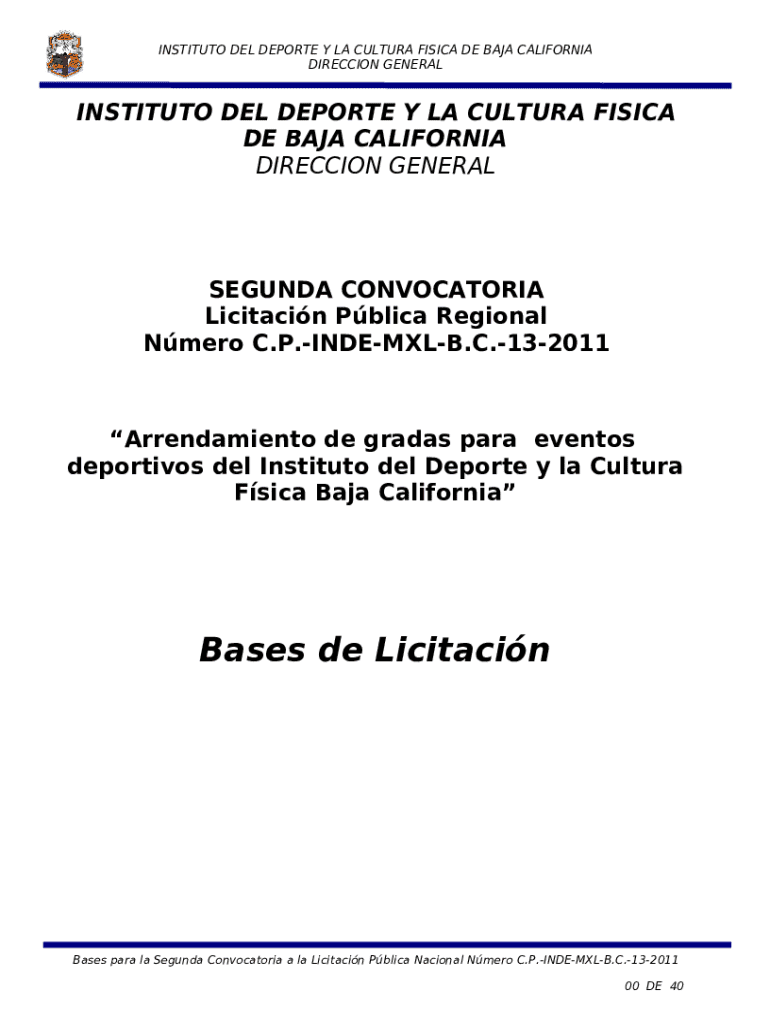 INSTITUTO DEL DEPORTE Y LA CULTURA FISICA DE BAJA CALIFORNIA
DIRECCION GENERAL

INSTITUTO DEL DEPORTE Y LA CULTURA FISICA DE BAJA CALIFORNIA
DIRECCION GENERAL

SEGUNDA CONVOCATORIA
Licitación Pública Regional
Número C.P.-INDE-MXL-B.C.-13-2011

“Arrendamiento de gradas para eventos deportivos del Instituto del Deporte y la Cultura Física Baja California”

Bases de Licitación

Bases para la Segunda Convocatoria a la Licitación Pública Nacional Número C.P.-INDE-MXL-B.C.-13-2011

00 DE 40